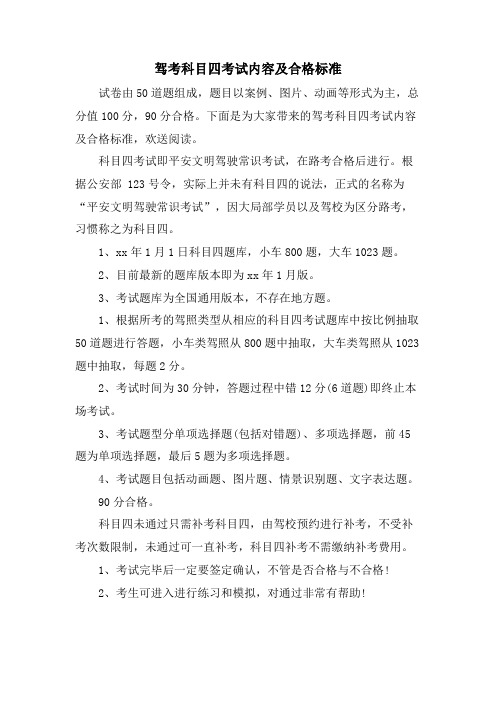 驾考科目四考试内容及合格标准

试卷由50道题组成，题目以案例、图片、动画等形式为主，总分值100分，90分合格。下面是为大家带来的驾考科目四考试内容及合格标准，欢送阅读。

科目四考试即平安文明驾驶常识考试，在路考合格后进行。根据公安部 123号令，实际上并未有科目四的说法，正式的名称为“平安文明驾驶常识考试”，因大局部学员以及驾校为区分路考，习惯称之为科目四。

1、xx年1月1日科目四题库，小车800题，大车1023题。

2、目前最新的题库版本即为xx年1月版。

3、考试题库为全国通用版本，不存在地方题。

1、根据所考的驾照类型从相应的科目四考试题库中按比例抽取50道题进行答题，小车类驾照从800题中抽取，大车类驾照从1023题中抽取，每题2分。

2、考试时间为30分钟，答题过程中错12分(6道题)即终止本场考试。

3、考试题型分单项选择题(包括对错题)、多项选择题，前45题为单项选择题，最后5题为多项选择题。

4、考试题目包括动画题、图片题、情景识别题、文字表达题。

90分合格。

科目四未通过只需补考科目四，由驾校预约进行补考，不受补考次数限制，未通过可一直补考，科目四补考不需缴纳补考费用。

1、考试完毕后一定要签定确认，不管是否合格与不合格!

2、考生可进入进行练习和模拟，对通过非常有帮助!